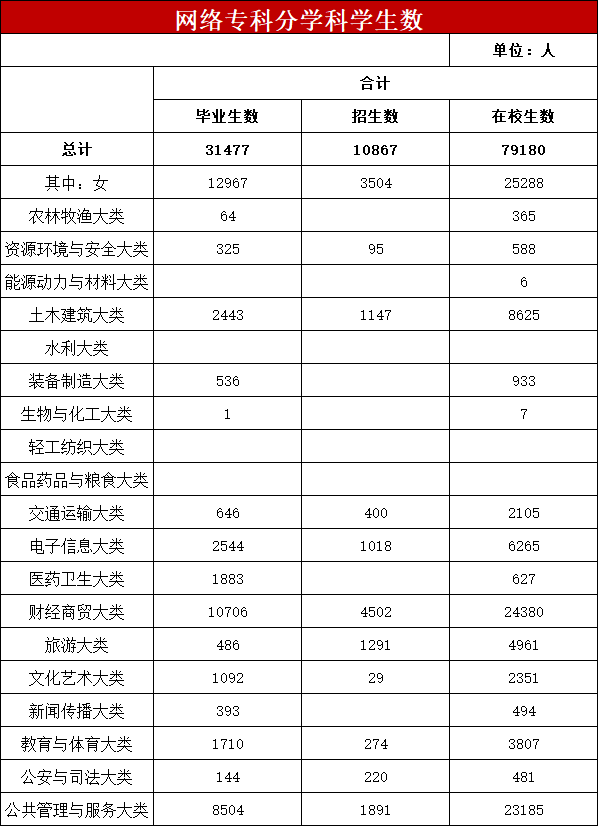 网络专科分学科学生数

单位：人

| | 合计 | | |
|---|---|---|---|
| | 毕业生数 | 招生数 | 在校生数 |
| 总计 | 31477 | 10867 | 79180 |
| 其中：女 | 12967 | 3504 | 25288 |
| 农林牧渔大类 | 64 | | 365 |
| 资源环境与安全大类 | 325 | 95 | 588 |
| 能源动力与材料大类 | | | 6 |
| 土木建筑大类 | 2443 | 1147 | 8625 |
| 水利大类 | | | |
| 装备制造大类 | 536 | | 933 |
| 生物与化工大类 | 1 | | 7 |
| 轻工纺织大类 | | | |
| 食品药品与粮食大类 | | | |
| 交通运输大类 | 646 | 400 | 2105 |
| 电子信息大类 | 2544 | 1018 | 6265 |
| 医药卫生大类 | 1883 | | 627 |
| 财经商贸大类 | 10706 | 4502 | 24380 |
| 旅游大类 | 486 | 1291 | 4961 |
| 文化艺术大类 | 1092 | 29 | 2351 |
| 新闻传播大类 | 393 | | 494 |
| 教育与体育大类 | 1710 | 274 | 3807 |
| 公安与司法大类 | 144 | 220 | 481 |
| 公共管理与服务大类 | 8504 | 1891 | 23185 |